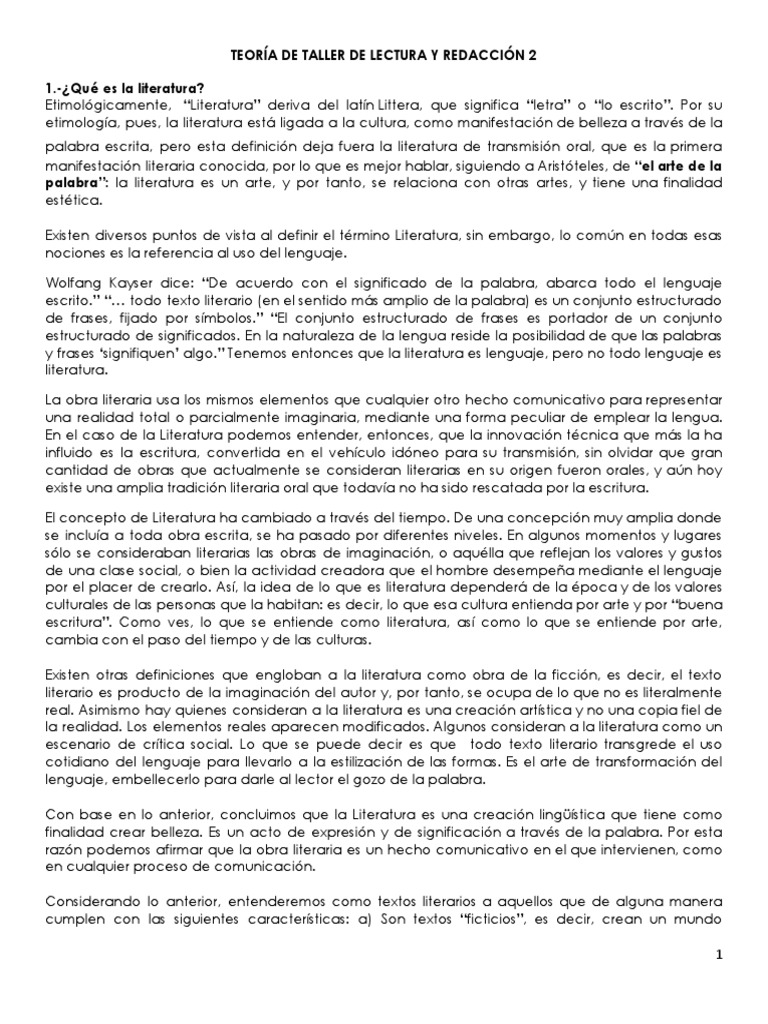 TEORÍA DE TALLER DE LECTURA Y REDACCIÓN 2

1.-¿Qué es la literatura?
Etimológicamente, "Literatura" deriva del latín Littera, que significa "letra" o "lo escrito". Por su etimología, pues, la literatura está ligada a la cultura, como manifestación de belleza a través de la palabra escrita, pero esta definición deja fuera la literatura de transmisión oral, que es la primera manifestación literaria conocida, por lo que es mejor hablar, siguiendo a Aristóteles, de "el arte de la palabra": la literatura es un arte, y por tanto, se relaciona con otras artes, y tiene una finalidad estética.

Existen diversos puntos de vista al definir el término Literatura, sin embargo, lo común en todas esas nociones es la referencia al uso del lenguaje.

Wolfang Kayser dice: "De acuerdo con el significado de la palabra, abarca todo el lenguaje escrito." "… todo texto literario (en el sentido más amplio de la palabra) es un conjunto estructurado de frases, fijado por símbolos." "El conjunto estructurado de frases es portador de un conjunto estructurado de significados. En la naturaleza de la lengua reside la posibilidad de que las palabras y frases 'signifiquen' algo." Tenemos entonces que la literatura es lenguaje, pero no todo lenguaje es literatura.

La obra literaria usa los mismos elementos que cualquier otro hecho comunicativo para representar una realidad total o parcialmente imaginaria, mediante una forma peculiar de emplear la lengua. En el caso de la Literatura podemos entender, entonces, que la innovación técnica que más la ha influido es la escritura, convertida en el vehículo idóneo para su transmisión, sin olvidar que gran cantidad de obras que actualmente se consideran literarias en su origen fueron orales, y aún hoy existe una amplia tradición literaria oral que todavía no ha sido rescatada por la escritura.

El concepto de Literatura ha cambiado a través del tiempo. De una concepción muy amplia donde se incluía a toda obra escrita, se ha pasado por diferentes niveles. En algunos momentos y lugares sólo se consideraban literarias las obras de imaginación, o aquélla que reflejan los valores y gustos de una clase social, o bien la actividad creadora que el hombre desempeña mediante el lenguaje por el placer de crearlo. Así, la idea de lo que es literatura dependerá de la época y de los valores culturales de las personas que la habitan: es decir, lo que esa cultura entienda por arte y por "buena escritura". Como ves, lo que se entiende como literatura, así como lo que se entiende por arte, cambia con el paso del tiempo y de las culturas.

Existen otras definiciones que engloban a la literatura como obra de la ficción, es decir, el texto literario es producto de la imaginación del autor y, por tanto, se ocupa de lo que no es literalmente real. Asimismo hay quienes consideran a la literatura es una creación artística y no una copia fiel de la realidad. Los elementos reales aparecen modificados. Algunos consideran a la literatura como un escenario de crítica social. Lo que se puede decir es que todo texto literario transgrede el uso cotidiano del lenguaje para llevarlo a la estilización de las formas. Es el arte de transformación del lenguaje, embellecerlo para darle al lector el gozo de la palabra.

Con base en lo anterior, concluimos que la Literatura es una creación lingüística que tiene como finalidad crear belleza. Es un acto de expresión y de significación a través de la palabra. Por esta razón podemos afirmar que la obra literaria es un hecho comunicativo en el que intervienen, como en cualquier proceso de comunicación.

Considerando lo anterior, entenderemos como textos literarios a aquellos que de alguna manera cumplen con las siguientes características: a) Son textos "ficticios", es decir, crean un mundo

1